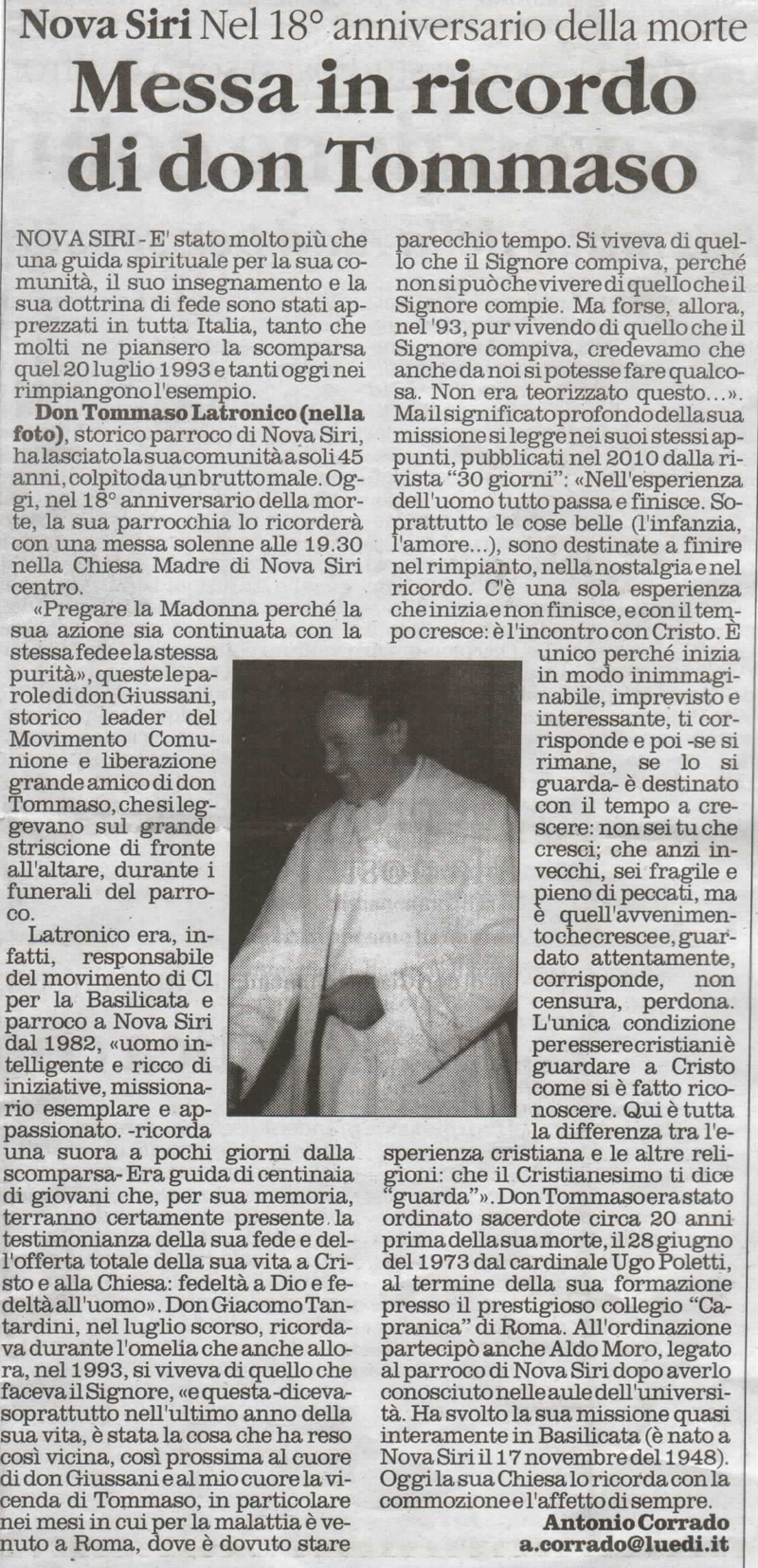 Nova Siri Nel 18° anniversario della morte

Messa in ricordo di don Tommaso

NOVA SIRI - E' stato molto più che una guida spirituale per la sua comunità, il suo insegnamento e la sua dottrina di fede sono stati apprezzati in tutta Italia, tanto che molti ne piansero la scomparsa quel 20 luglio 1993 e tanti oggi nei rimpiangono l'esempio.

Don Tommaso Latronico (nella foto), storico parroco di Nova Siri, ha lasciato la sua comunità a soli 45 anni, colpito da un brutto male. Oggi, nel 18° anniversario della morte, la sua parrocchia lo ricorderà con una messa solenne alle 19.30 nella Chiesa Madre di Nova Siri centro.

«Pregare la Madonna perché la sua azione sia continuata con la stessa fede e la stessa purità», queste le parole di don Giussani, storico leader del Movimento Comunione e liberazione grande amico di don Tommaso, che si leggevano sul grande striscione di fronte all'altare, durante i funerali del parroco.

Latronico era, infatti, responsabile del movimento di Cl per la Basilicata e parroco a Nova Siri dal 1982, «uomo intelligente e ricco di iniziative, missionario esemplare e appassionato. -ricorda una suora a pochi giorni dalla scomparsa- Era guida di centinaia di giovani che, per sua memoria, terranno certamente presente la testimonianza della sua fede e dell'offerta totale della sua vita a Cristo e alla Chiesa: fedeltà a Dio e fedeltà all'uomo». Don Giacomo Tantardini, nel luglio scorso, ricordava durante l'omelia che anche allora, nel 1993, si viveva di quello che faceva il Signore, «e questa -diceva- soprattutto nell'ultimo anno della sua vita, è stata la cosa che ha reso così vicina, così prossima al cuore di don Giussani e al mio cuore la vicenda di Tommaso, in particolare nei mesi in cui per la malattia è venuto a Roma, dove è dovuto stare parecchio tempo. Si viveva di quello che il Signore compiva, perché non si può che vivere di quello che il Signore compie. Ma forse, allora, nel '93, pur vivendo di quello che il Signore compiva, credevamo che anche da noi si potesse fare qualcosa. Non era teorizzato questo...». Ma il significato profondo della sua missione si legge nei suoi stessi appunti, pubblicati nel 2010 dalla rivista "30 giorni": «Nell'esperienza dell'uomo tutto passa e finisce. Soprattutto le cose belle (l'infanzia, l'amore...), sono destinate a finire nel rimpianto, nella nostalgia e nel ricordo. C'è una sola esperienza che inizia e non finisce, e con il tempo cresce: è l'incontro con Cristo. È unico perché inizia in modo inimmaginabile, imprevisto e interessante, ti corrisponde e poi -se si rimane, se lo si guarda- è destinato con il tempo a crescere: non sei tu che cresci; che anzi invecchi, sei fragile e pieno di peccati, ma è quell'avvenimento che cresce e, guardato attentamente, corrisponde, non censura, perdona. L'unica condizione per essere cristiani è guardare a Cristo come si è fatto riconoscere. Qui è tutta la differenza tra l'esperienza cristiana e le altre religioni: che il Cristianesimo ti dice "guarda"». Don Tommaso era stato ordinato sacerdote circa 20 anni prima della sua morte, il 28 giugno del 1973 dal cardinale Ugo Poletti, al termine della sua formazione presso il prestigioso collegio "Capranica" di Roma. All'ordinazione partecipò anche Aldo Moro, legato al parroco di Nova Siri dopo averlo conosciuto nelle aule dell'università. Ha svolto la sua missione quasi interamente in Basilicata (è nato a Nova Siri il 17 novembre del 1948). Oggi la sua Chiesa lo ricorda con la commozione e l'affetto di sempre.

Antonio Corrado
a.corrado@luedi.it